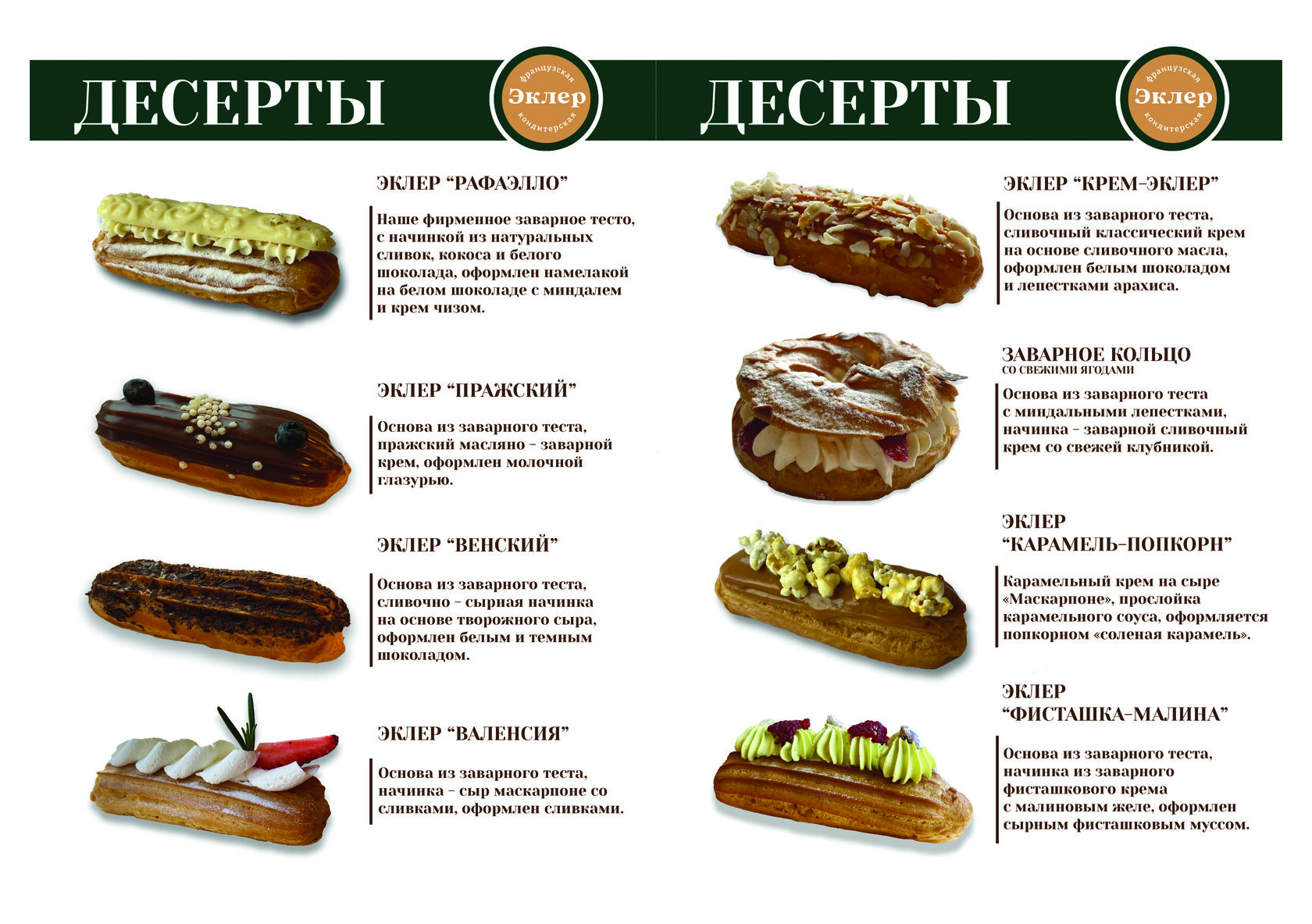 ДЕСЕРТЫ

французская
Эклер
кондитерская

ЭКЛЕР "РАФАЭЛЛО"

Наше фирменное заварное тесто, с начинкой из натуральных сливок, кокоса и белого шоколада, оформлен намелакой на белом шоколаде с миндалем и крем чизом.

ЭКЛЕР "ПРАЖСКИЙ"

Основа из заварного теста, пражский масляно - заварной крем, оформлен молочной глазурью.

ЭКЛЕР "ВЕНСКИЙ"

Основа из заварного теста, сливочно - сырная начинка на основе творожного сыра, оформлен белым и темным шоколадом.

ЭКЛЕР "ВАЛЕНСИЯ"

Основа из заварного теста, начинка - сыр маскарпоне со сливками, оформлен сливками.

ДЕСЕРТЫ

французская
Эклер
кондитерская

ЭКЛЕР "КРЕМ-ЭКЛЕР"

Основа из заварного теста, сливочный классический крем на основе сливочного масла, оформлен белым шоколадом и лепестками арахиса.

ЗАВАРНОЕ КОЛЬЦО
СО СВЕЖИМИ ЯГОДАМИ

Основа из заварного теста с миндальными лепестками, начинка - заварной сливочный крем со свежей клубникой.

ЭКЛЕР
"КАРАМЕЛЬ-ПОПКОРН"

Карамельный крем на сыре «Маскарпоне», прослойка карамельного соуса, оформляется попкорном «соленая карамель».

ЭКЛЕР
"ФИСТАШКА-МАЛИНА"

Основа из заварного теста, начинка из заварного фисташкового крема с малиновым желе, оформлен сырным фисташковым муссом.